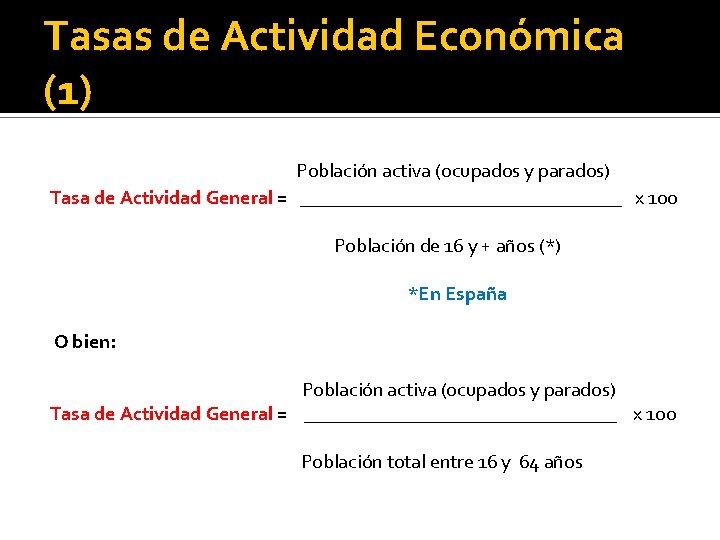 Tasas de Actividad Económica (1)

Tasa de Actividad General = $\frac{\text{Población activa (ocupados y parados)}}{\text{Población de 16 y + años (*)}}$ x 100

*En España

O bien:

Tasa de Actividad General = $\frac{\text{Población activa (ocupados y parados)}}{\text{Población total entre 16 y 64 años}}$ x 100